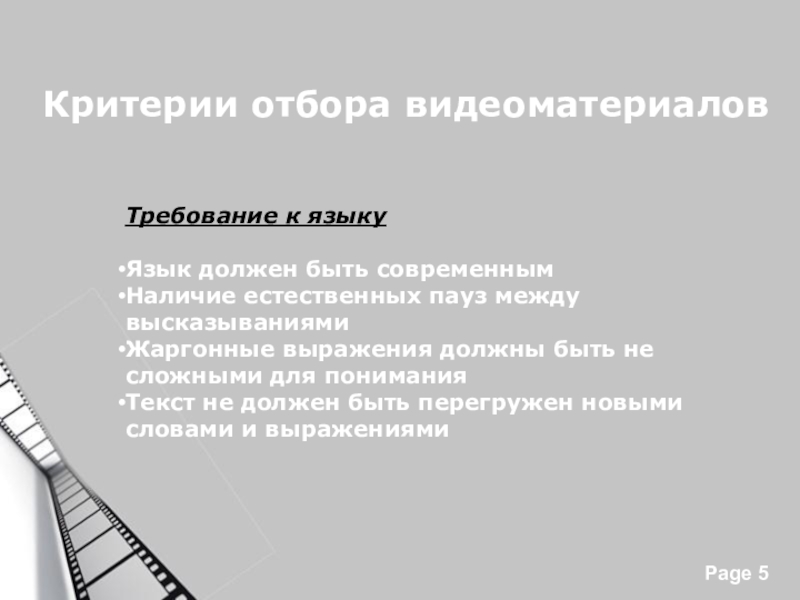 Критерии отбора видеоматериалов

Требование к языку

• Язык должен быть современным
• Наличие естественных пауз между высказываниями
• Жаргонные выражения должны быть не сложными для понимания
• Текст не должен быть перегружен новыми словами и выражениями

Page 5